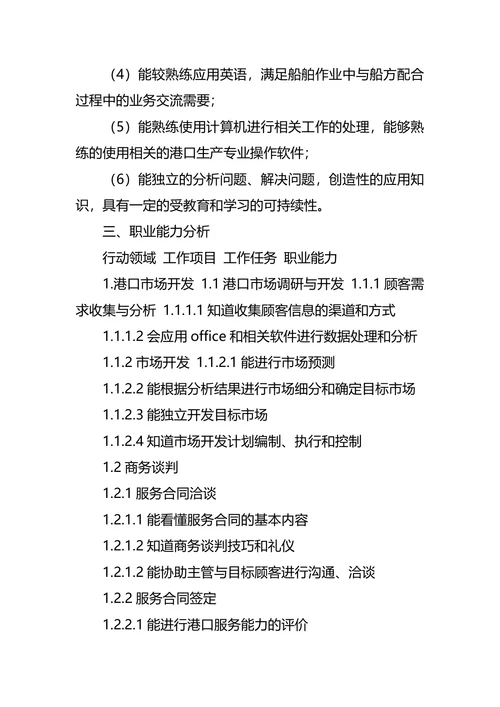 （4）能较熟练应用英语，满足船舶作业中与船方配合过程中的业务交流需要；

（5）能熟练使用计算机进行相关工作的处理，能够熟练的使用相关的港口生产专业操作软件；

（6）能独立的分析问题、解决问题，创造性的应用知识，具有一定的受教育和学习的可持续性。

三、职业能力分析

行动领域 工作项目 工作任务 职业能力

1.港口市场开发 1.1 港口市场调研与开发 1.1.1 顾客需求收集与分析 1.1.1.1 知道收集顾客信息的渠道和方式

1.1.1.2 会应用 office 和相关软件进行数据处理和分析

1.1.2 市场开发 1.1.2.1 能进行市场预测

1.1.2.2 能根据分析结果进行市场细分和确定目标市场

1.1.2.3 能独立开发目标市场

1.1.2.4 知道市场开发计划编制、执行和控制

1.2 商务谈判

1.2.1 服务合同洽谈

1.2.1.1 能看懂服务合同的基本内容

1.2.1.2 知道商务谈判技巧和礼仪

1.2.1.2 能协助主管与目标顾客进行沟通、洽谈

1.2.2 服务合同签定

1.2.2.1 能进行港口服务能力的评价